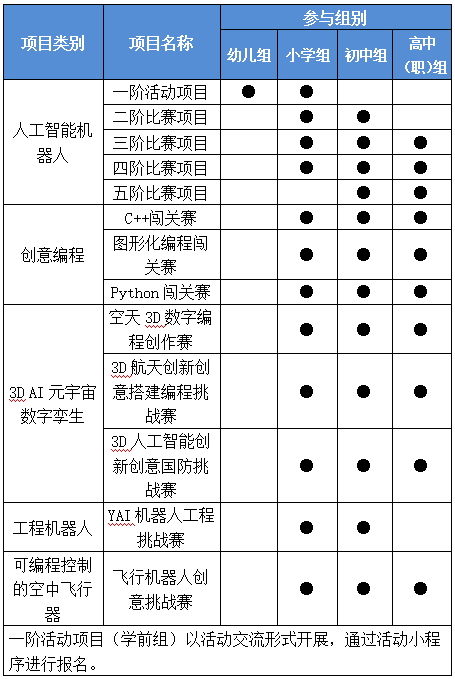 | 项目类别 | 项目名称 | 参与组别 |  |  |  |
|---|---|---|---|---|---|
|  |  | 幼儿组 | 小学组 | 初中组 | 高中（职）组 |
| 人工智能机器人 | 一阶活动项目 | ● | ● |  |  |
|  | 二阶比赛项目 |  | ● | ● |  |
|  | 三阶比赛项目 |  | ● | ● | ● |
|  | 四阶比赛项目 |  | ● | ● | ● |
|  | 五阶比赛项目 |  |  | ● | ● |
| 创意编程 | C++闯关赛 |  | ● | ● | ● |
|  | 图形化编程闯关赛 |  | ● | ● | ● |
|  | Python闯关赛 |  | ● | ● | ● |
| 3D AI元宇宙数字孪生 | 空天3D数字编程创作赛 |  | ● | ● | ● |
|  | 3D航天创新创意搭建编程挑战赛 |  | ● | ● | ● |
|  | 3D人工智能创新创意国防挑战赛 |  | ● | ● | ● |
| 工程机器人 | YAI机器人工程挑战赛 |  | ● | ● |  |
| 可编程控制的空中飞行器 | 飞行机器人创意挑战赛 |  | ● | ● | ● |
| 一阶活动项目（学前组）以活动交流形式开展，通过活动小程序进行报名。 |  |  |  |  |  |